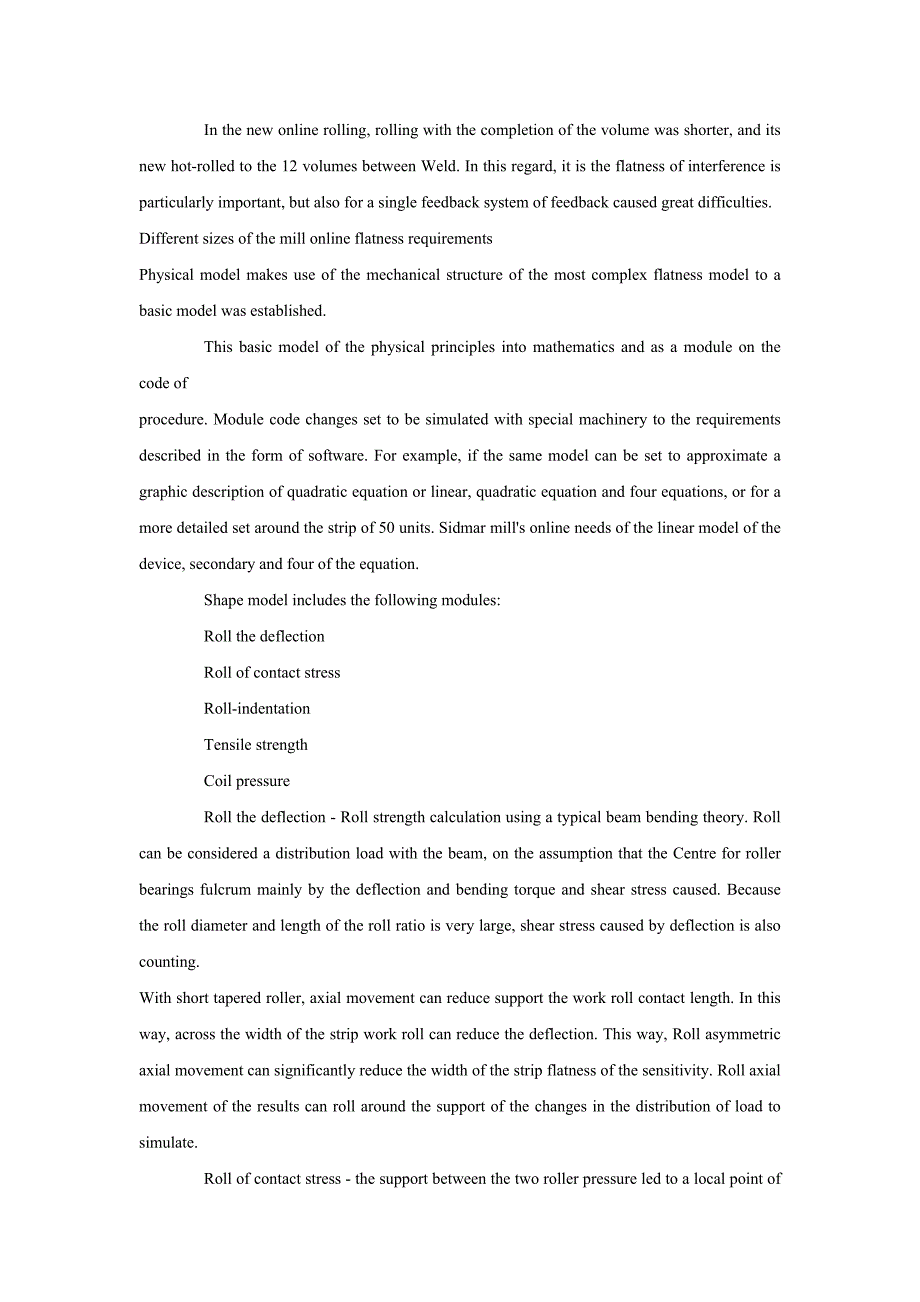 In the new online rolling, rolling with the completion of the volume was shorter, and its new hot-rolled to the 12 volumes between Weld. In this regard, it is the flatness of interference is particularly important, but also for a single feedback system of feedback caused great difficulties.
Different sizes of the mill online flatness requirements
Physical model makes use of the mechanical structure of the most complex flatness model to a basic model was established.

This basic model of the physical principles into mathematics and as a module on the code of
procedure. Module code changes set to be simulated with special machinery to the requirements described in the form of software. For example, if the same model can be set to approximate a graphic description of quadratic equation or linear, quadratic equation and four equations, or for a more detailed set around the strip of 50 units. Sidmar mill's online needs of the linear model of the device, secondary and four of the equation.

Shape model includes the following modules:

Roll the deflection

Roll of contact stress

Roll-indentation

Tensile strength

Coil pressure

Roll the deflection - Roll strength calculation using a typical beam bending theory. Roll can be considered a distribution load with the beam, on the assumption that the Centre for roller bearings fulcrum mainly by the deflection and bending torque and shear stress caused. Because the roll diameter and length of the roll ratio is very large, shear stress caused by deflection is also counting.
With short tapered roller, axial movement can reduce support the work roll contact length. In this way, across the width of the strip work roll can reduce the deflection. This way, Roll asymmetric axial movement can significantly reduce the width of the strip flatness of the sensitivity. Roll axial movement of the results can roll around the support of the changes in the distribution of load to simulate.

Roll of contact stress - the support between the two roller pressure led to a local point of